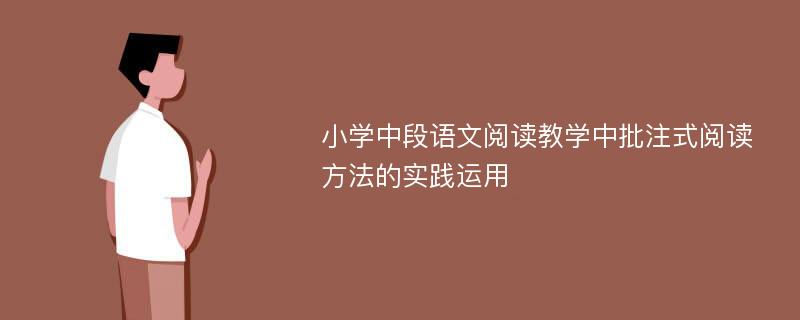 小学中段语文阅读教学中批注式阅读方法的实践运用